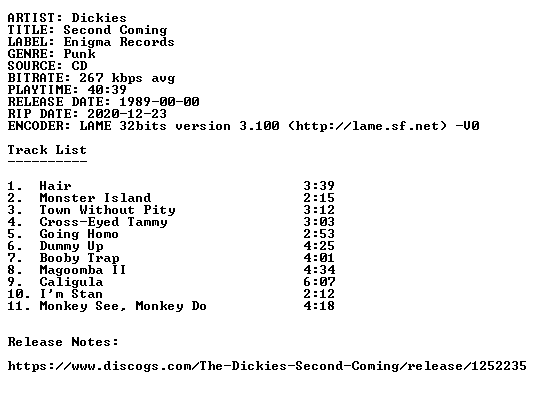 ARTIST: Dickies
TITLE: Second Coming
LABEL: Enigma Records
GENRE: Punk
SOURCE: CD
BITRATE: 267 kbps avg
PLAYTIME: 40:39
RELEASE DATE: 1989-00-00
RIP DATE: 2020-12-23
ENCODER: LAME 32bits version 3.100 (http://lame.sf.net) -V0

Track List
----------

1. Hair 3:39
2. Monster Island 2:15
3. Town Without Pity 3:12
4. Cross-Eyed Tammy 3:03
5. Going Homo 2:53
6. Dummy Up 4:25
7. Booby Trap 4:01
8. Magoomba II 4:34
9. Caligula 6:07
10. I'm Stan 2:12
11. Monkey See, Monkey Do 4:18

Release Notes:

https://www.discogs.com/The-Dickies-Second-Coming/release/1252235